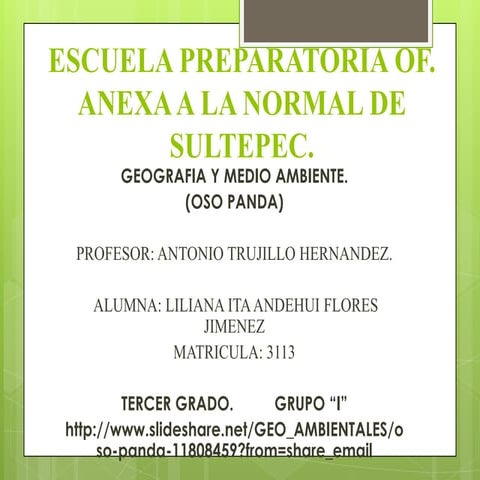 ESCUELA PREPARATORIA OF. ANEXA A LA NORMAL DE SULTEPEC.

GEOGRAFIA Y MEDIO AMBIENTE.
(OSO PANDA)

PROFESOR: ANTONIO TRUJILLO HERNANDEZ.

ALUMNA: LILIANA ITA ANDEHUI FLORES JIMENEZ
MATRICULA: 3113

TERCER GRADO. GRUPO "I"
http://www.slideshare.net/GEO_AMBIENTALES/oso-panda-11808459?from=share_email